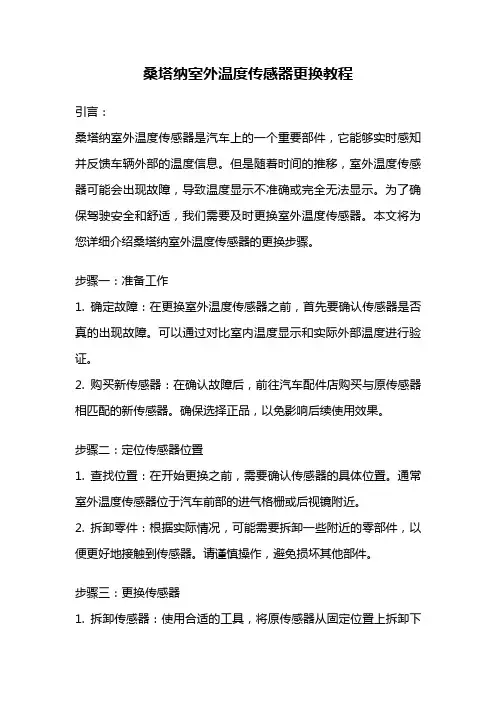 桑塔纳室外温度传感器更换教程

引言：

桑塔纳室外温度传感器是汽车上的一个重要部件，它能够实时感知并反馈车辆外部的温度信息。但是随着时间的推移，室外温度传感器可能会出现故障，导致温度显示不准确或完全无法显示。为了确保驾驶安全和舒适，我们需要及时更换室外温度传感器。本文将为您详细介绍桑塔纳室外温度传感器的更换步骤。

步骤一：准备工作

1. 确定故障：在更换室外温度传感器之前，首先要确认传感器是否真的出现故障。可以通过对比室内温度显示和实际外部温度进行验证。

2. 购买新传感器：在确认故障后，前往汽车配件店购买与原传感器相匹配的新传感器。确保选择正品，以免影响后续使用效果。

步骤二：定位传感器位置

1. 查找位置：在开始更换之前，需要确认传感器的具体位置。通常室外温度传感器位于汽车前部的进气格栅或后视镜附近。

2. 拆卸零件：根据实际情况，可能需要拆卸一些附近的零部件，以便更好地接触到传感器。请谨慎操作，避免损坏其他部件。

步骤三：更换传感器

1. 拆卸传感器：使用合适的工具，将原传感器从固定位置上拆卸下